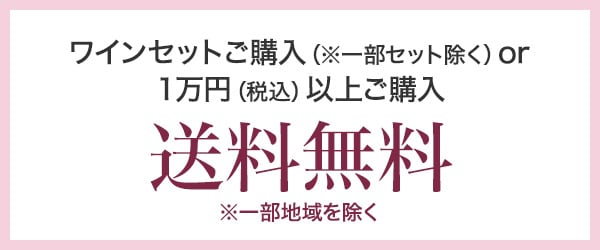 ワインセットご購入（※一部セット除く）or
1万円（税込）以上ご購入

送料無料

※一部地域を除く